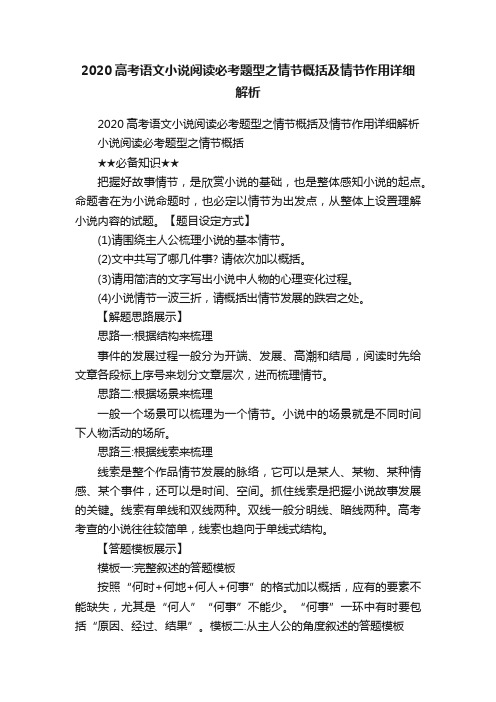 2020高考语文小说阅读必考题型之情节概括及情节作用详细解析

2020高考语文小说阅读必考题型之情节概括及情节作用详细解析

小说阅读必考题型之情节概括

★★必备知识★★

把握好故事情节，是欣赏小说的基础，也是整体感知小说的起点。命题者在为小说命题时，也必定以情节为出发点，从整体上设置理解小说内容的试题。【题目设定方式】

(1)请围绕主人公梳理小说的基本情节。

(2)文中共写了哪几件事? 请依次加以概括。

(3)请用简洁的文字写出小说中人物的心理变化过程。

(4)小说情节一波三折，请概括出情节发展的跌宕之处。

【解题思路展示】

思路一:根据结构来梳理

事件的发展过程一般分为开端、发展、高潮和结局，阅读时先给文章各段标上序号来划分文章层次，进而梳理情节。

思路二:根据场景来梳理

一般一个场景可以梳理为一个情节。小说中的场景就是不同时间下人物活动的场所。

思路三:根据线索来梳理

线索是整个作品情节发展的脉络，它可以是某人、某物、某种情感、某个事件，还可以是时间、空间。抓住线索是把握小说故事发展的关键。线索有单线和双线两种。双线一般分明线、暗线两种。高考考查的小说往往较简单，线索也趋向于单线式结构。

【答题模板展示】

模板一:完整叙述的答题模板

按照“何时+何地+何人+何事”的格式加以概括，应有的要素不能缺失，尤其是“何人”“何事”不能少。“何事”一环中有时要包括“原因、经过、结果”。模板二:从主人公的角度叙述的答题模板